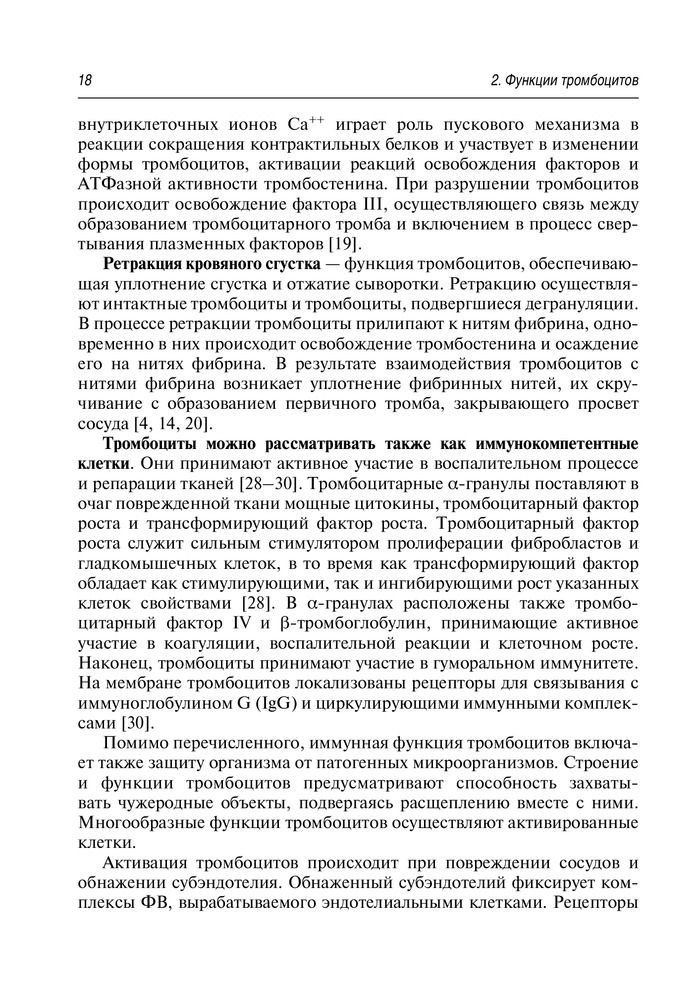 18

2. Функции тромбоцитов

внутриклеточных ионов $Ca^{++}$ играет роль пускового механизма в реакции сокращения контрактильных белков и участвует в изменении формы тромбоцитов, активации реакций освобождения факторов и АТФазной активности тромбостенина. При разрушении тромбоцитов происходит освобождение фактора III, осуществляющего связь между образованием тромбоцитарного тромба и включением в процесс свертывания плазменных факторов [19].

Ретракция кровяного сгустка — функция тромбоцитов, обеспечивающая уплотнение сгустка и отжатие сыворотки. Ретракцию осуществляют интактные тромбоциты и тромбоциты, подвергшиеся дегрануляции. В процессе ретракции тромбоциты прилипают к нитям фибрина, одновременно в них происходит освобождение тромбостенина и осаждение его на нитях фибрина. В результате взаимодействия тромбоцитов с нитями фибрина возникает уплотнение фибринных нитей, их скручивание с образованием первичного тромба, закрывающего просвет сосуда [4, 14, 20].

Тромбоциты можно рассматривать также как иммунокомпетентные клетки. Они принимают активное участие в воспалительном процессе и репарации тканей [28–30]. Тромбоцитарные $\alpha$-гранулы поставляют в очаг поврежденной ткани мощные цитокины, тромбоцитарный фактор роста и трансформирующий фактор роста. Тромбоцитарный фактор роста служит сильным стимулятором пролиферации фибробластов и гладкомышечных клеток, в то время как трансформирующий фактор обладает как стимулирующими, так и ингибирующими рост указанных клеток свойствами [28]. В $\alpha$-гранулах расположены также тромбоцитарный фактор IV и $\beta$-тромбоглобулин, принимающие активное участие в коагуляции, воспалительной реакции и клеточном росте. Наконец, тромбоциты принимают участие в гуморальном иммунитете. На мембране тромбоцитов локализованы рецепторы для связывания с иммуноглобулином G (IgG) и циркулирующими иммунными комплексами [30].

Помимо перечисленного, иммунная функция тромбоцитов включает также защиту организма от патогенных микроорганизмов. Строение и функции тромбоцитов предусматривают способность захватывать чужеродные объекты, подвергаясь расщеплению вместе с ними. Многообразные функции тромбоцитов осуществляют активированные клетки.

Активация тромбоцитов происходит при повреждении сосудов и обнажении субэндотелия. Обнаженный субэндотелий фиксирует комплексы ФВ, вырабатываемого эндотелиальными клетками. Рецепторы